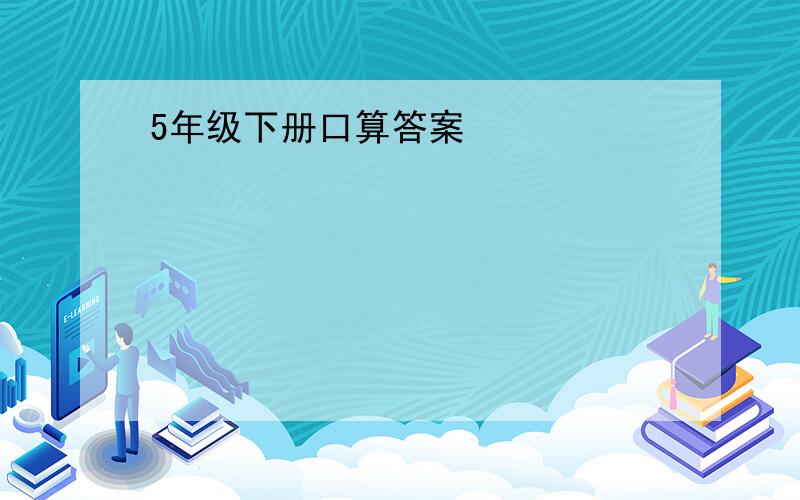 5年级下册口算答案

E-LEARNING